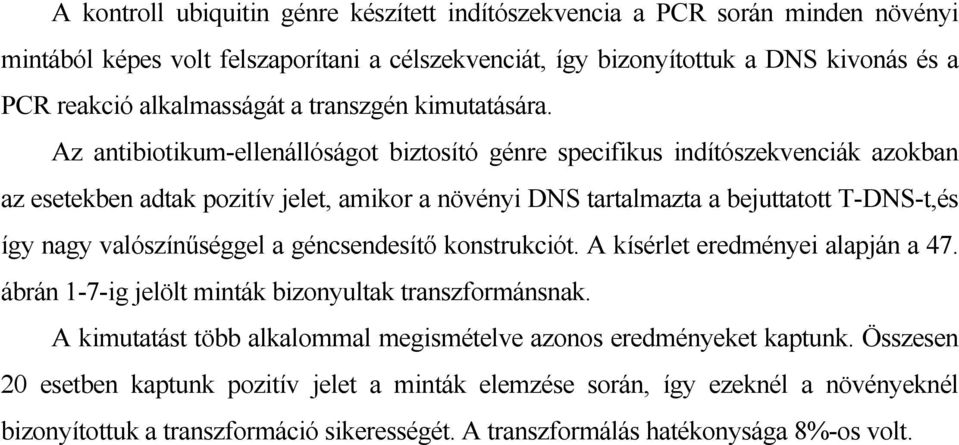 A kontroll ubiquitin génre készített indítószekvencia a PCR során minden növényi mintából képes volt felszaporítani a célszekvenciát, így bizonyítottuk a DNS kivonás és a PCR reakció alkalmasságát a transzgén kimutatására.

Az antibiotikum-ellenállóságot biztosító génre specifikus indítószekvenciák azokban az esetekben adtak pozitív jelet, amikor a növényi DNS tartalmazta a bejuttatott T-DNS-t,és így nagy valószínűséggel a géncsendesítő konstrukciót. A kísérlet eredményei alapján a 47. ábrán 1-7-ig jelölt minták bizonyultak transzformánsnak.

A kimutatást több alkalommal megismételve azonos eredményeket kaptunk. Összesen 20 esetben kaptunk pozitív jelet a minták elemzése során, így ezeknél a növényeknél bizonyítottuk a transzformáció sikerességét. A transzformálás hatékonysága 8%-os volt.